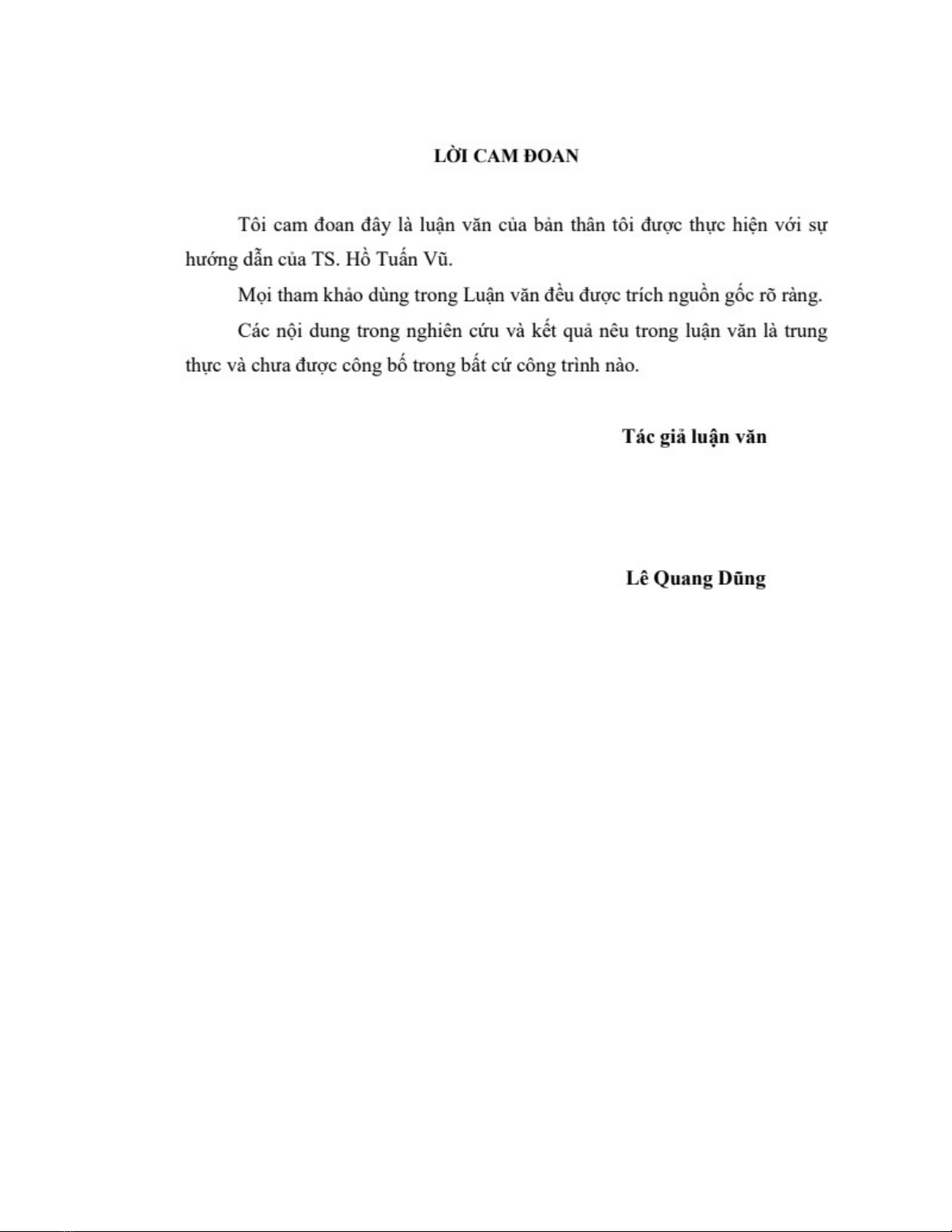 LỜI CAM ĐOAN

Tôi cam đoan đây là luận văn của bản thân tôi được thực hiện với sự hướng dẫn của TS. Hồ Tuấn Vũ.

Mọi tham khảo dùng trong Luận văn đều được trích nguồn gốc rõ ràng.

Các nội dung trong nghiên cứu và kết quả nêu trong luận văn là trung thực và chưa được công bố trong bất cứ công trình nào.

Tác giả luận văn

Lê Quang Dũng